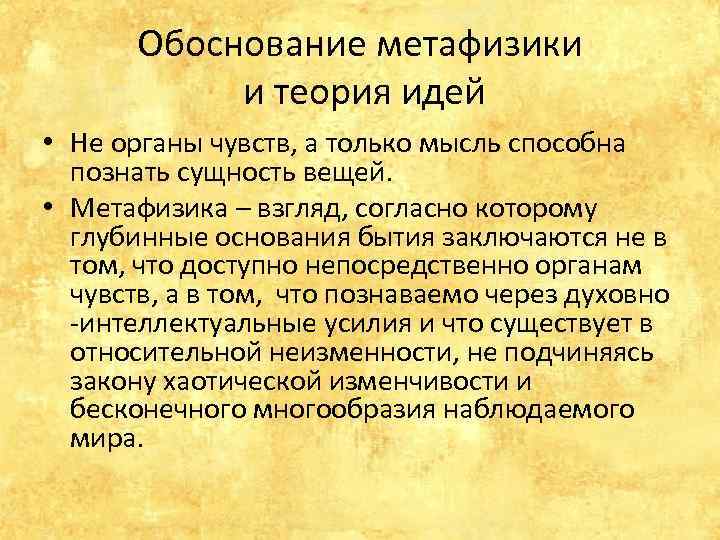 Обоснование метафизики
и теория идей

• Не органы чувств, а только мысль способна познать сущность вещей.

• Метафизика – взгляд, согласно которому глубинные основания бытия заключаются не в том, что доступно непосредственно органам чувств, а в том, что познаваемо через духовно -интеллектуальные усилия и что существует в относительной неизменности, не подчиняясь закону хаотической изменчивости и бесконечного многообразия наблюдаемого мира.